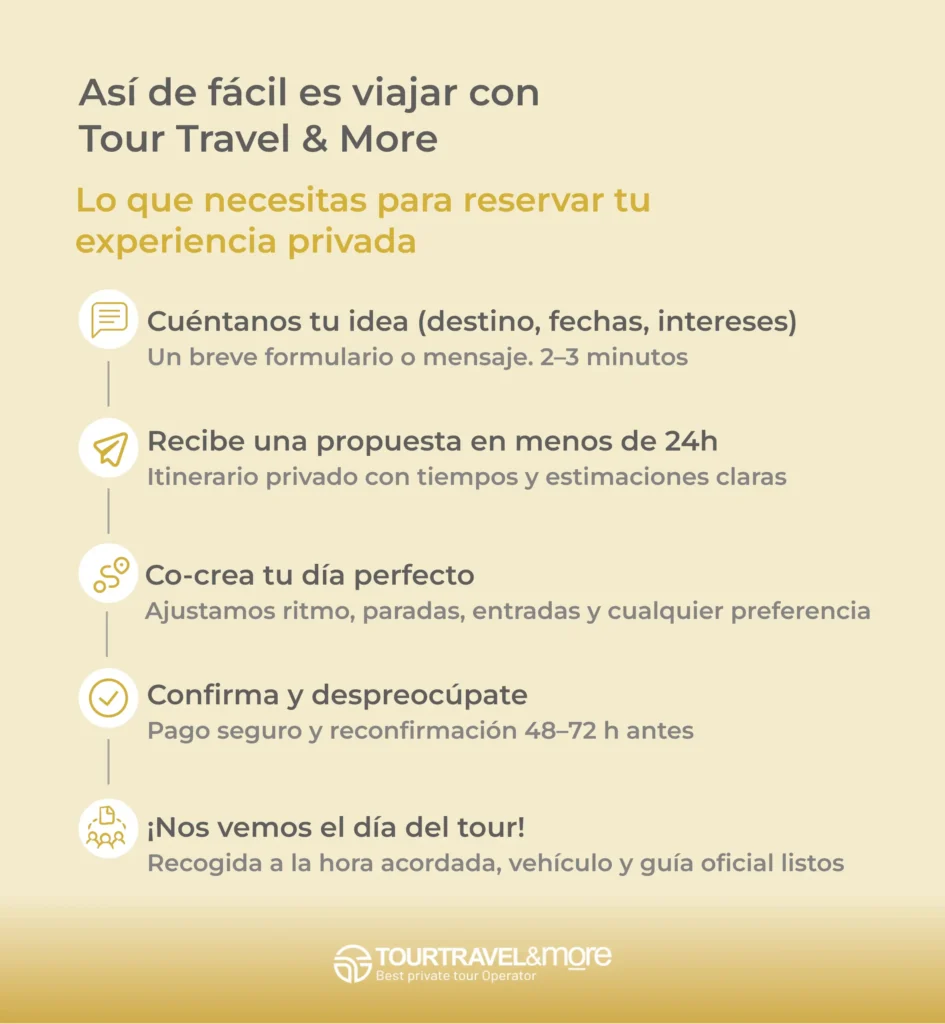 Así de fácil es viajar con Tour Travel & More

Lo que necesitas para reservar tu experiencia privada

Cuéntanos tu idea (destino, fechas, intereses)
Un breve formulario o mensaje. 2–3 minutos

Recibe una propuesta en menos de 24h
Itinerario privado con tiempos y estimaciones claras

Co-crea tu día perfecto
Ajustamos ritmo, paradas, entradas y cualquier preferencia

Confirma y despreocúpate
Pago seguro y reconfirmación 48–72 h antes

¡Nos vemos el día del tour!
Recogida a la hora acordada, vehículo y guía oficial listos

TOURTRAVEL&more
Best private tour Operator